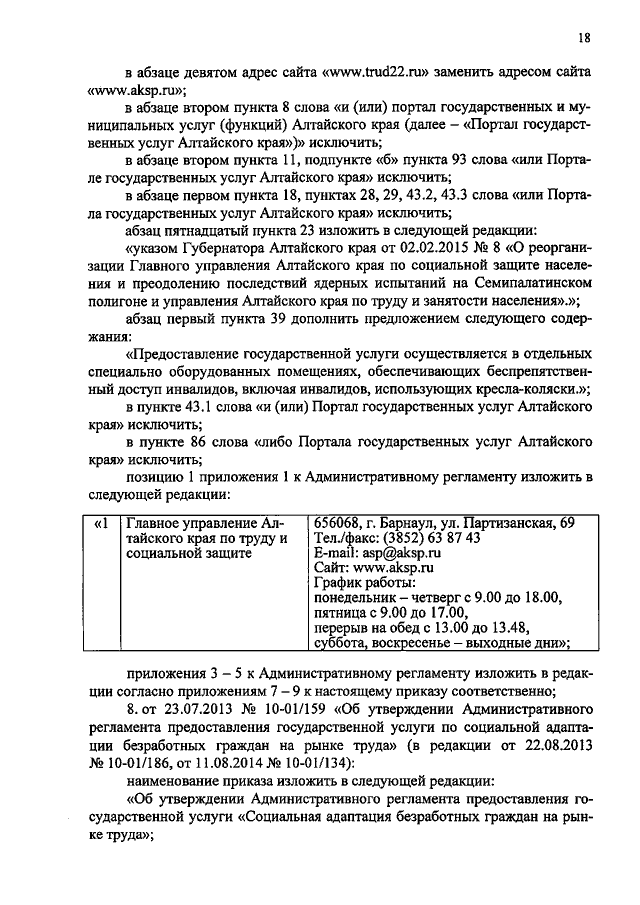 18

в абзаце девятом адрес сайта «www.trud22.ru» заменить адресом сайта «www.aksp.ru»;

в абзаце втором пункта 8 слова «и (или) портал государственных и муниципальных услуг (функций) Алтайского края (далее – «Портал государственных услуг Алтайского края»)» исключить;

в абзаце втором пункта 11, подпункте «б» пункта 93 слова «или Портале государственных услуг Алтайского края» исключить;

в абзаце первом пункта 18, пунктах 28, 29, 43.2, 43.3 слова «или Портала государственных услуг Алтайского края» исключить;

абзац пятнадцатый пункта 23 изложить в следующей редакции:

«указом Губернатора Алтайского края от 02.02.2015 № 8 «О реорганизации Главного управления Алтайского края по социальной защите населения и преодолению последствий ядерных испытаний на Семипалатинском полигоне и управления Алтайского края по труду и занятости населения».»;

абзац первый пункта 39 дополнить предложением следующего содержания:

«Предоставление государственной услуги осуществляется в отдельных специально оборудованных помещениях, обеспечивающих беспрепятственный доступ инвалидов, включая инвалидов, использующих кресла-коляски.»;

в пункте 43.1 слова «и (или) Портал государственных услуг Алтайского края» исключить;

в пункте 86 слова «либо Портала государственных услуг Алтайского края» исключить;

позицию 1 приложения 1 к Административному регламенту изложить в следующей редакции:

| «1 | Главное управление Алтайского края по труду и социальной защите | 656068, г. Барнаул, ул. Партизанская, 69 Тел./факс: (3852) 63 87 43 E-mail: asp@aksp.ru Сайт: www.aksp.ru График работы: понедельник – четверг с 9.00 до 18.00, пятница с 9.00 до 17.00, перерыв на обед с 13.00 до 13.48, суббота, воскресенье – выходные дни»; |
|---|---|---|

приложения 3 – 5 к Административному регламенту изложить в редакции согласно приложениям 7 – 9 к настоящему приказу соответственно;

8. от 23.07.2013 № 10-01/159 «Об утверждении Административного регламента предоставления государственной услуги по социальной адаптации безработных граждан на рынке труда» (в редакции от 22.08.2013 № 10-01/186, от 11.08.2014 № 10-01/134):

наименование приказа изложить в следующей редакции:

«Об утверждении Административного регламента предоставления государственной услуги «Социальная адаптация безработных граждан на рынке труда»;